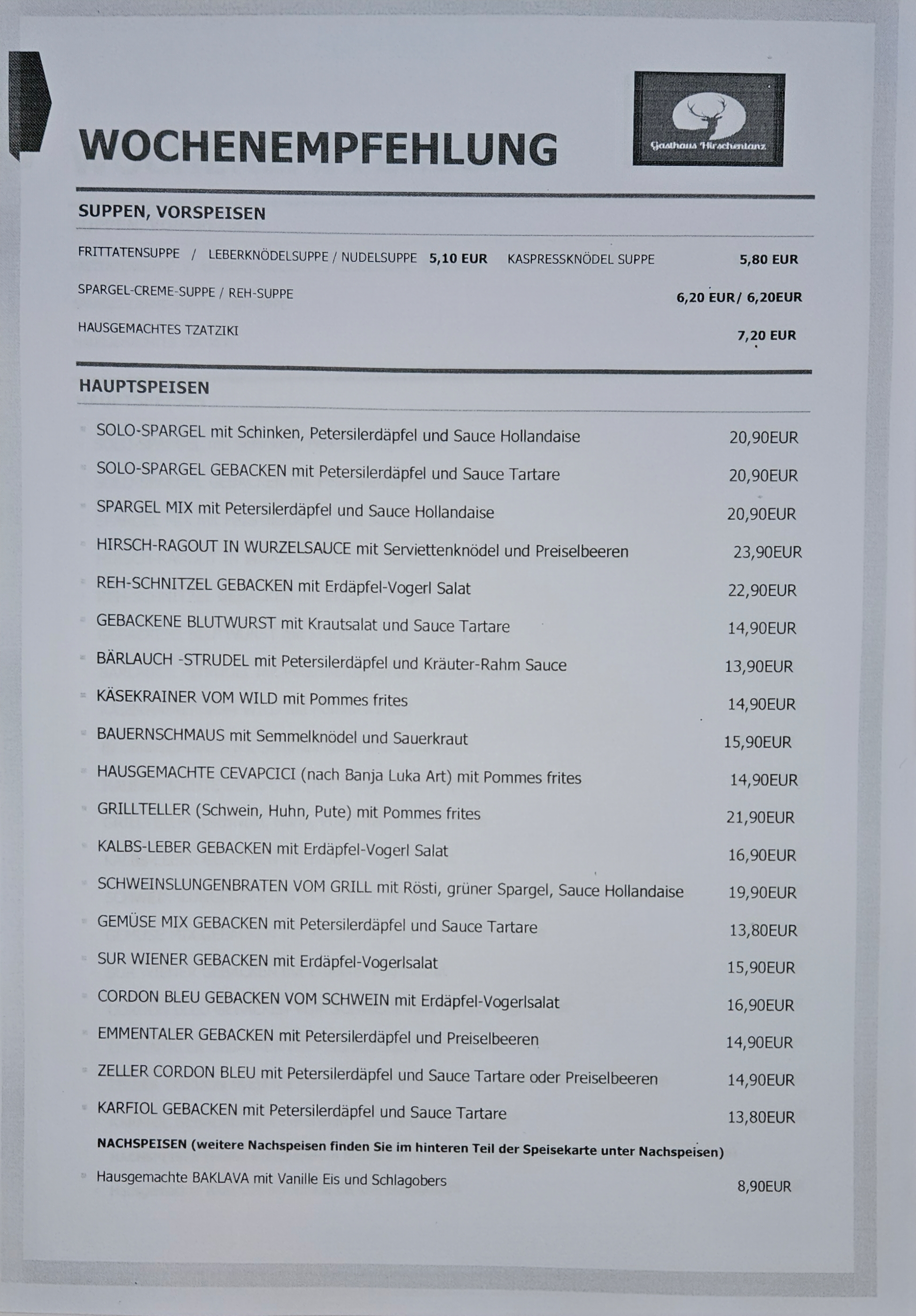 WOCHENEMPFEHLUNG

Gasthaus Hirschentanz

SUPPEN, VORSPEISEN

FRITTATENSUPPE / LEBERKNÖDELSUPPE / NUDELSUPPE 5,10 EUR KASPRESSKNÖDEL SUPPE 5,80 EUR

SPARGEL-CREME-SUPPE / REH-SUPPE 6,20 EUR/ 6,20EUR

HAUSGEMACHTES TZATZIKI 7,20 EUR

HAUPTSPEISEN

• SOLO-SPARGEL mit Schinken, Petersilerdäpfel und Sauce Hollandaise 20,90EUR
• SOLO-SPARGEL GEBACKEN mit Petersilerdäpfel und Sauce Tartare 20,90EUR
• SPARGEL MIX mit Petersilerdäpfel und Sauce Hollandaise 20,90EUR
• HIRSCH-RAGOUT IN WURZELSAUCE mit Serviettenknödel und Preiselbeeren 23,90EUR
• REH-SCHNITZEL GEBACKEN mit Erdäpfel-Vogerl Salat 22,90EUR
• GEBACKENE BLUTWURST mit Krautsalat und Sauce Tartare 14,90EUR
• BÄRLAUCH -STRUDEL mit Petersilerdäpfel und Kräuter-Rahm Sauce 13,90EUR
• KÄSEKRAINER VOM WILD mit Pommes frites 14,90EUR
• BAUERNSCHMAUS mit Semmelknödel und Sauerkraut 15,90EUR
• HAUSGEMACHTE CEVAPCICI (nach Banja Luka Art) mit Pommes frites 14,90EUR
• GRILLTELLER (Schwein, Huhn, Pute) mit Pommes frites 21,90EUR
• KALBS-LEBER GEBACKEN mit Erdäpfel-Vogerl Salat 16,90EUR
• SCHWEINSLUNGENBRATEN VOM GRILL mit Rösti, grüner Spargel, Sauce Hollandaise 19,90EUR
• GEMÜSE MIX GEBACKEN mit Petersilerdäpfel und Sauce Tartare 13,80EUR
• SUR WIENER GEBACKEN mit Erdäpfel-Vogerlsalat 15,90EUR
• CORDON BLEU GEBACKEN VOM SCHWEIN mit Erdäpfel-Vogerlsalat 16,90EUR
• EMMENTALER GEBACKEN mit Petersilerdäpfel und Preiselbeeren 14,90EUR
• ZELLER CORDON BLEU mit Petersilerdäpfel und Sauce Tartare oder Preiselbeeren 14,90EUR
• KARFIOL GEBACKEN mit Petersilerdäpfel und Sauce Tartare 13,80EUR

NACHSPEISEN (weitere Nachspeisen finden Sie im hinteren Teil der Speisekarte unter Nachspeisen)

• Hausgemachte BAKLAVA mit Vanille Eis und Schlagobers 8,90EUR